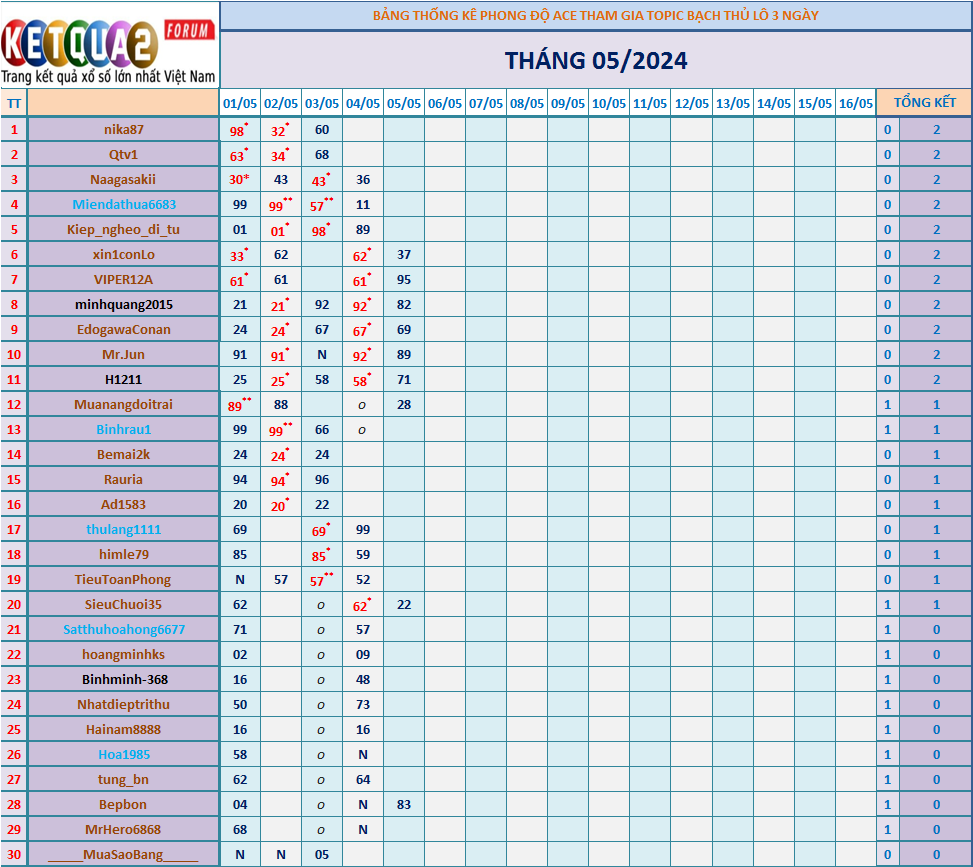 KETQUA2 FORUM
Trang kết quả xổ số lớn nhất Việt Nam

BẢNG THỐNG KÊ PHONG ĐỘ ACE THAM GIA TOPIC BẠCH THỦ LÔ 3 NGÀY

THÁNG 05/2024

| TT | | 01/05 | 02/05 | 03/05 | 04/05 | 05/05 | 06/05 | 07/05 | 08/05 | 09/05 | 10/05 | 11/05 | 12/05 | 13/05 | 14/05 | 15/05 | 16/05 | TỔNG KẾT | |
|---|---|---|---|---|---|---|---|---|---|---|---|---|---|---|---|---|---|---|---|
| 1 | nika87 | 98* | 32* | 60 | | | | | | | | | | | | | | 0 | 2 |
| 2 | Qtv1 | 63* | 34* | 68 | | | | | | | | | | | | | | 0 | 2 |
| 3 | Naagasakii | 30* | 43 | 43* | 36 | | | | | | | | | | | | | 0 | 2 |
| 4 | Miendathua6683 | 99 | 99** | 57** | 11 | | | | | | | | | | | | | 0 | 2 |
| 5 | Kiep_ngheo_di_tu | 01 | 01* | 98* | 89 | | | | | | | | | | | | | 0 | 2 |
| 6 | xin1conLo | 33* | 62 | | 62* | 37 | | | | | | | | | | | | 0 | 2 |
| 7 | VIPER12A | 61* | 61 | | 61* | 95 | | | | | | | | | | | | 0 | 2 |
| 8 | minhquang2015 | 21 | 21* | 92 | 92* | 82 | | | | | | | | | | | | 0 | 2 |
| 9 | EdogawaConan | 24 | 24* | 67 | 67* | 69 | | | | | | | | | | | | 0 | 2 |
| 10 | Mr.Jun | 91 | 91* | N | 92* | 89 | | | | | | | | | | | | 0 | 2 |
| 11 | H1211 | 25 | 25* | 58 | 58* | 71 | | | | | | | | | | | | 0 | 2 |
| 12 | Muanangdoitrai | 89** | 88 | | o | 28 | | | | | | | | | | | | 1 | 1 |
| 13 | Binhrau1 | 99 | 99** | 66 | o | | | | | | | | | | | | | 1 | 1 |
| 14 | Bemai2k | 24 | 24* | 24 | | | | | | | | | | | | | | 0 | 1 |
| 15 | Rauria | 94 | 94* | 96 | | | | | | | | | | | | | | 0 | 1 |
| 16 | Ad1583 | 20 | 20* | 22 | | | | | | | | | | | | | | 0 | 1 |
| 17 | thulang1111 | 69 | | 69* | 99 | | | | | | | | | | | | | 0 | 1 |
| 18 | himle79 | 85 | | 85* | 59 | | | | | | | | | | | | | 0 | 1 |
| 19 | TieuToanPhong | N | 57 | 57** | 52 | | | | | | | | | | | | | 0 | 1 |
| 20 | SieuChuoi35 | 62 | | o | 62* | 22 | | | | | | | | | | | | 1 | 1 |
| 21 | Satthuhoahong6677 | 71 | | o | 57 | | | | | | | | | | | | | 1 | 0 |
| 22 | hoangminhks | 02 | | o | 09 | | | | | | | | | | | | | 1 | 0 |
| 23 | Binhminh-368 | 16 | | o | 48 | | | | | | | | | | | | | 1 | 0 |
| 24 | Nhatdieptrithu | 50 | | o | 73 | | | | | | | | | | | | | 1 | 0 |
| 25 | Hainam8888 | 16 | | o | 16 | | | | | | | | | | | | | 1 | 0 |
| 26 | Hoa1985 | 58 | | o | N | | | | | | | | | | | | | 1 | 0 |
| 27 | tung_bn | 62 | | o | 64 | | | | | | | | | | | | | 1 | 0 |
| 28 | Bepbon | 04 | | o | N | 83 | | | | | | | | | | | | 1 | 0 |
| 29 | MrHero6868 | 68 | | o | N | | | | | | | | | | | | | 1 | 0 |
| 30 | _____MuaSaoBang_____ | N | N | 05 | | | | | | | | | | | | | | 0 | 0 |